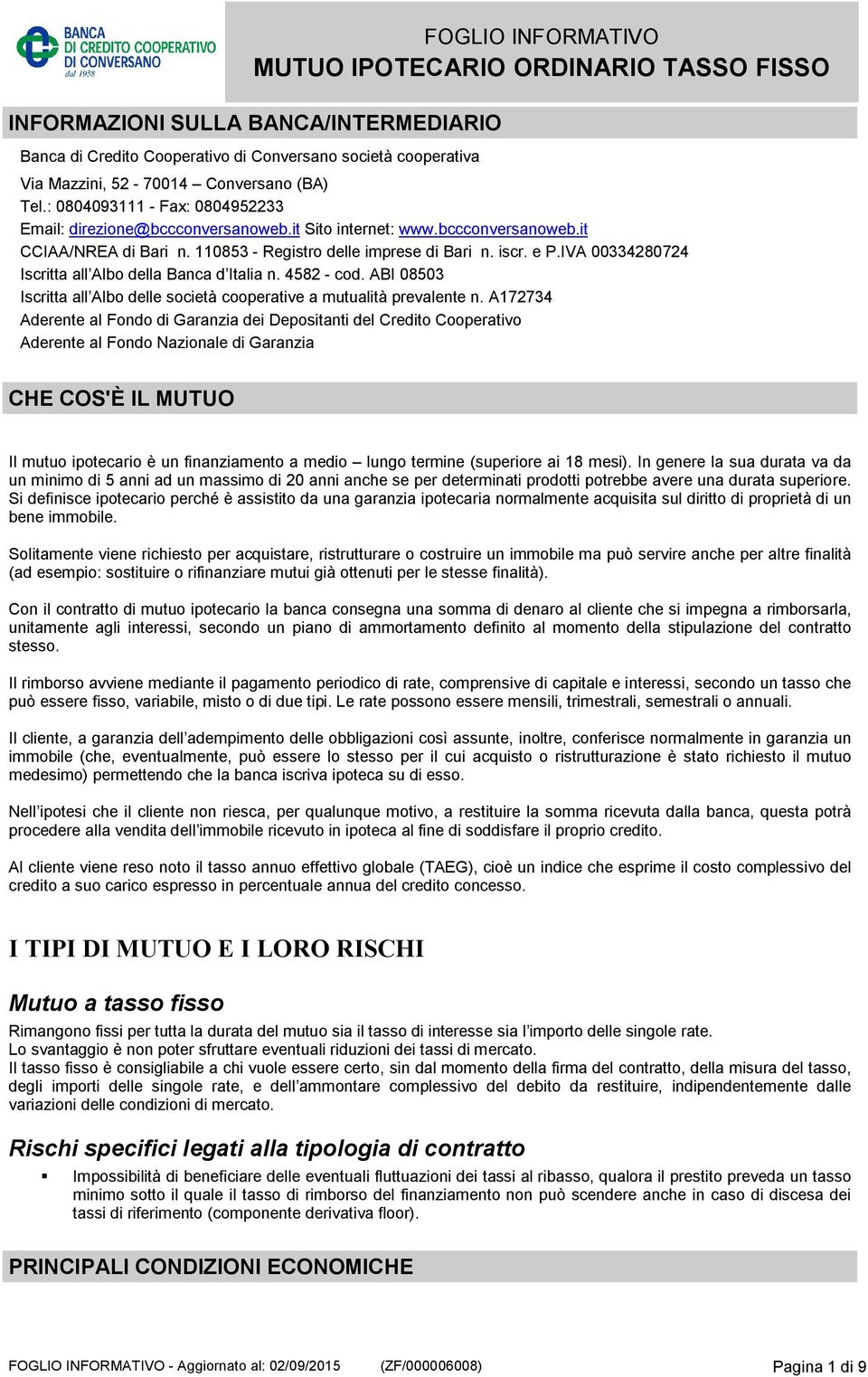 BANCA DI CREDITO COOPERATIVO DI CONVERSANO dal 1958

FOGLIO INFORMATIVO
MUTUO IPOTECARIO ORDINARIO TASSO FISSO

INFORMAZIONI SULLA BANCA/INTERMEDIARIO

Banca di Credito Cooperativo di Conversano società cooperativa
Via Mazzini, 52 - 70014 – Conversano (BA)
Tel.: 0804093111 - Fax: 0804952233
Email: direzione@bccconversanoweb.it Sito internet: www.bccconversanoweb.it
CCIAA/NREA di Bari n. 110853 - Registro delle imprese di Bari n. iscr. e P.IVA 00334280724
Iscritta all'Albo della Banca d'Italia n. 4582 - cod. ABI 08503
Iscritta all'Albo delle società cooperative a mutualità prevalente n. A172734
Aderente al Fondo di Garanzia dei Depositanti del Credito Cooperativo
Aderente al Fondo Nazionale di Garanzia

CHE COS'È IL MUTUO

Il mutuo ipotecario è un finanziamento a medio – lungo termine (superiore ai 18 mesi). In genere la sua durata va da un minimo di 5 anni ad un massimo di 20 anni anche se per determinati prodotti potrebbe avere una durata superiore. Si definisce ipotecario perché è assistito da una garanzia ipotecaria normalmente acquisita sul diritto di proprietà di un bene immobile.

Solitamente viene richiesto per acquistare, ristrutturare o costruire un immobile ma può servire anche per altre finalità (ad esempio: sostituire o rifinanziare mutui già ottenuti per le stesse finalità).

Con il contratto di mutuo ipotecario la banca consegna una somma di denaro al cliente che si impegna a rimborsarla, unitamente agli interessi, secondo un piano di ammortamento definito al momento della stipulazione del contratto stesso.

Il rimborso avviene mediante il pagamento periodico di rate, comprensive di capitale e interessi, secondo un tasso che può essere fisso, variabile, misto o di due tipi. Le rate possono essere mensili, trimestrali, semestrali o annuali.

Il cliente, a garanzia dell'adempimento delle obbligazioni così assunte, inoltre, conferisce normalmente in garanzia un immobile (che, eventualmente, può essere lo stesso per il cui acquisto o ristrutturazione è stato richiesto il mutuo medesimo) permettendo che la banca iscriva ipoteca su di esso.

Nell'ipotesi che il cliente non riesca, per qualunque motivo, a restituire la somma ricevuta dalla banca, questa potrà procedere alla vendita dell'immobile ricevuto in ipoteca al fine di soddisfare il proprio credito.

Al cliente viene reso noto il tasso annuo effettivo globale (TAEG), cioè un indice che esprime il costo complessivo del credito a suo carico espresso in percentuale annua del credito concesso.

I TIPI DI MUTUO E I LORO RISCHI

Mutuo a tasso fisso

Rimangono fissi per tutta la durata del mutuo sia il tasso di interesse sia l'importo delle singole rate.
Lo svantaggio è non poter sfruttare eventuali riduzioni dei tassi di mercato.
Il tasso fisso è consigliabile a chi vuole essere certo, sin dal momento della firma del contratto, della misura del tasso, degli importi delle singole rate, e dell'ammontare complessivo del debito da restituire, indipendentemente dalle variazioni delle condizioni di mercato.

Rischi specifici legati alla tipologia di contratto

▪ Impossibilità di beneficiare delle eventuali fluttuazioni dei tassi al ribasso, qualora il prestito preveda un tasso minimo sotto il quale il tasso di rimborso del finanziamento non può scendere anche in caso di discesa dei tassi di riferimento (componente derivativa floor).

PRINCIPALI CONDIZIONI ECONOMICHE

FOGLIO INFORMATIVO - Aggiornato al: 02/09/2015 (ZF/000006008) Pagina 1 di 9